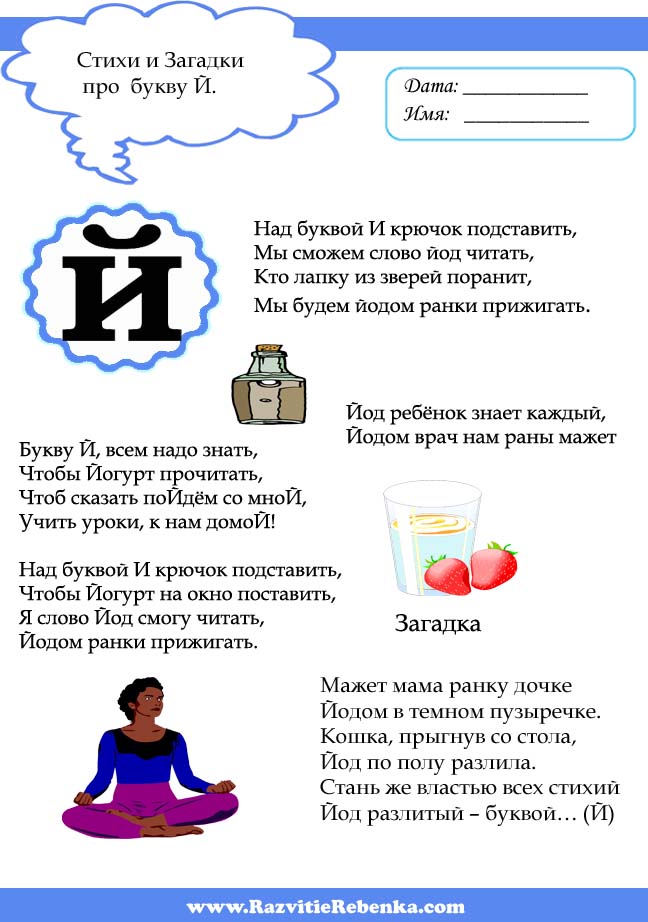 Стихи и Загадки про букву Й.

Дата: ____________
Имя: ____________

Й

Над буквой И крючок подставить,
Мы сможем слово йод читать,
Кто лапку из зверей поранит,
Мы будем йодом ранки прижигать.

Йод ребёнок знает каждый,
Йодом врач нам раны мажет

Букву Й, всем надо знать,
Чтобы Йогурт прочитать,
Чтоб сказать поЙдём со мноЙ,
Учить уроки, к нам домоЙ!

Над буквой И крючок подставить,
Чтобы Йогурт на окно поставить,
Я слово Йод смогу читать,
Йодом ранки прижигать.

Загадка

Мажет мама ранку дочке
Йодом в темном пузыречке.
Кошка, прыгнув со стола,
Йод по полу разлила.
Стань же властью всех стихий
Йод разлитый – буквой… (Й)

www.RazvitieRebenka.com